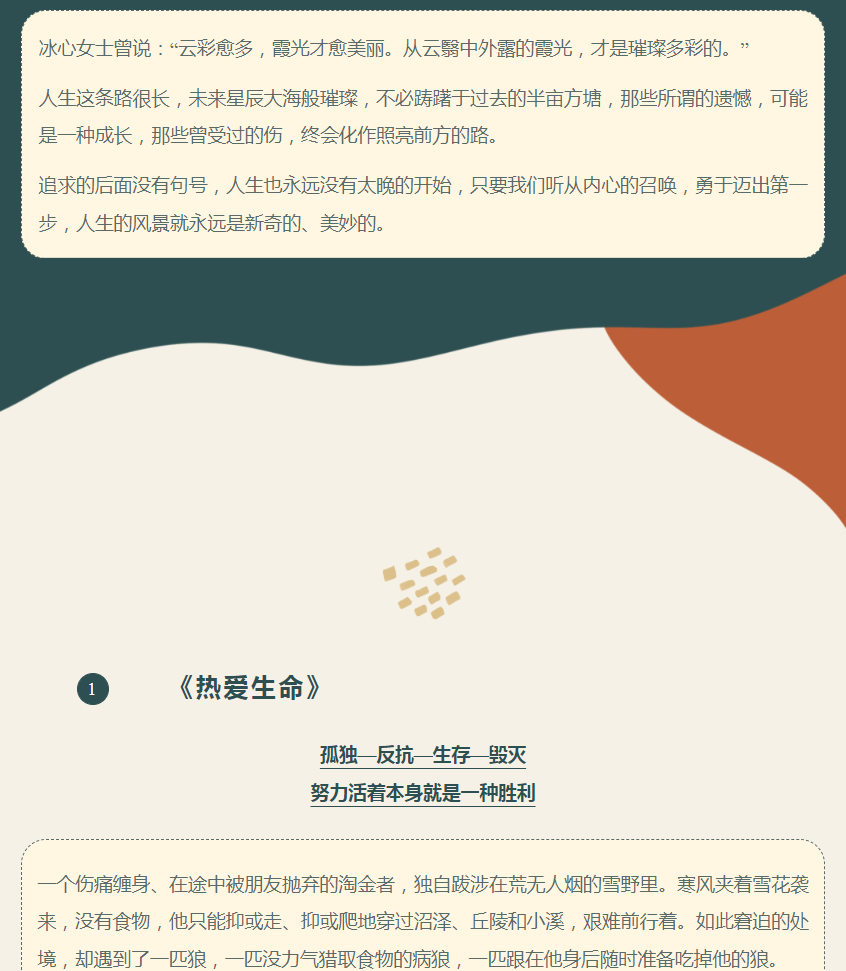 冰心女士曾说：“云彩愈多，霞光才愈美丽。从云翳中外露的霞光，才是璀璨多彩的。”

人生这条路很长，未来星辰大海般璀璨，不必踌躇于过去的半亩方塘，那些所谓的遗憾，可能是一种成长，那些曾受过的伤，终会化作照亮前方的路。

追求的后面没有句号，人生也永远没有太晚的开始，只要我们听从内心的召唤，勇于迈出第一步，人生的风景就永远是新奇的、美妙的。

1 《热爱生命》

孤独—反抗—生存—毁灭
努力活着本身就是一种胜利

一个伤痛缠身、在途中被朋友抛弃的淘金者，独自跋涉在荒无人烟的雪野里。寒风夹着雪花袭来，没有食物，他只能抑或走、抑或爬地穿过沼泽、丘陵和小溪，艰难前行着。如此窘迫的处境，却遇到了一匹狼，一匹没力气猎取食物的病狼，一匹跟在他身后随时准备吃掉他的狼。